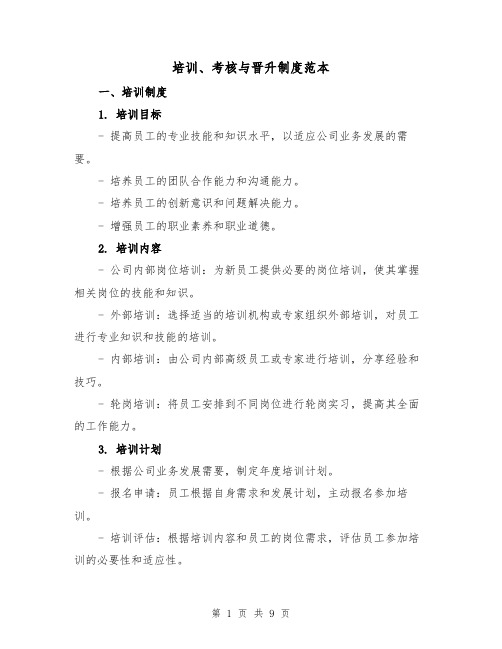 培训、考核与晋升制度范本

一、培训制度

1. 培训目标

- 提高员工的专业技能和知识水平，以适应公司业务发展的需要。

- 培养员工的团队合作能力和沟通能力。

- 培养员工的创新意识和问题解决能力。

- 增强员工的职业素养和职业道德。

2. 培训内容

- 公司内部岗位培训：为新员工提供必要的岗位培训，使其掌握相关岗位的技能和知识。

- 外部培训：选择适当的培训机构或专家组织外部培训，对员工进行专业知识和技能的培训。

- 内部培训：由公司内部高级员工或专家进行培训，分享经验和技巧。

- 轮岗培训：将员工安排到不同岗位进行轮岗实习，提高其全面的工作能力。

3. 培训计划

- 根据公司业务发展需要，制定年度培训计划。

- 报名申请：员工根据自身需求和发展计划，主动报名参加培训。

- 培训评估：根据培训内容和员工的岗位需求，评估员工参加培训的必要性和适应性。

第 1 页 共 9 页